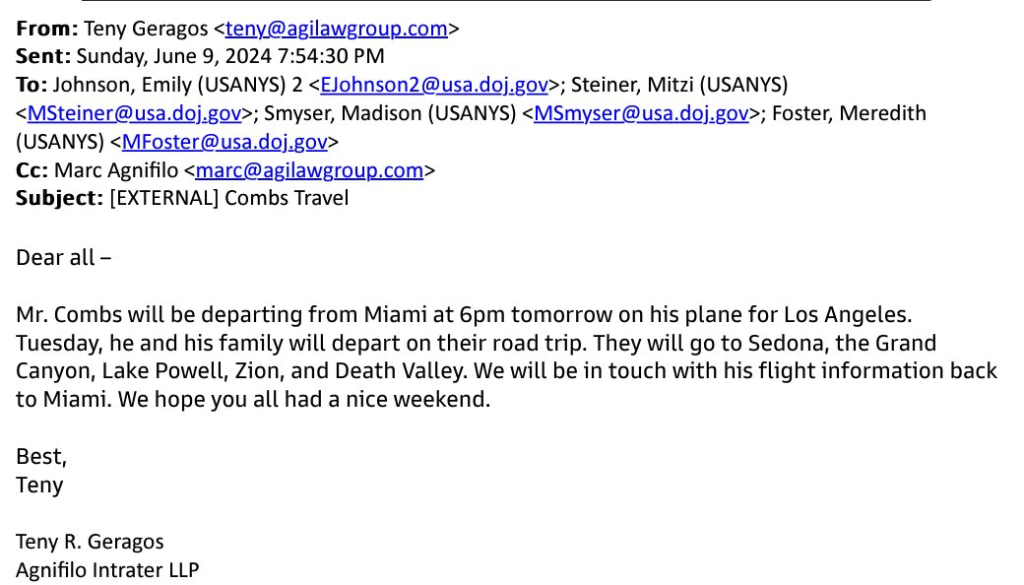 From: Teny Geragos <teny@agilawgroup.com>
Sent: Sunday, June 9, 2024 7:54:30 PM
To: Johnson, Emily (USANYS) 2 <EJohnson2@usa.doj.gov>; Steiner, Mitzi (USANYS) <MSteiner@usa.doj.gov>; Smyser, Madison (USANYS) <MSmyser@usa.doj.gov>; Foster, Meredith (USANYS) <MFoster@usa.doj.gov>
Cc: Marc Agnifilo <marc@agilawgroup.com>
Subject: [EXTERNAL] Combs Travel

Dear all –

Mr. Combs will be departing from Miami at 6pm tomorrow on his plane for Los Angeles. Tuesday, he and his family will depart on their road trip. They will go to Sedona, the Grand Canyon, Lake Powell, Zion, and Death Valley. We will be in touch with his flight information back to Miami. We hope you all had a nice weekend.

Best,
Teny

Teny R. Geragos
Agnifilo Intrater LLP